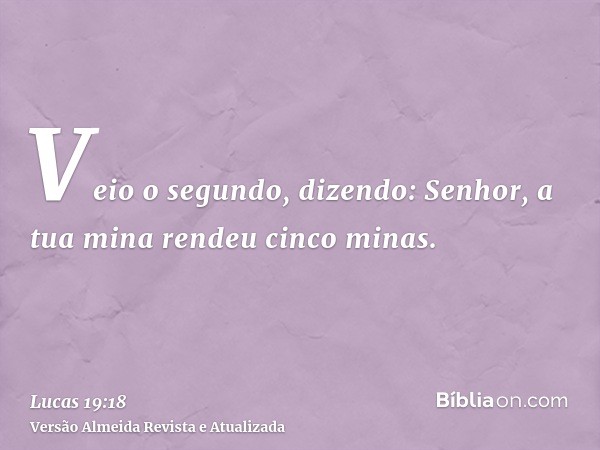 Veio o segundo, dizendo: Senhor, a tua mina rendeu cinco minas.

Lucas 19:18
Versão Almeida Revista e Atualizada

Bíbliaon.com